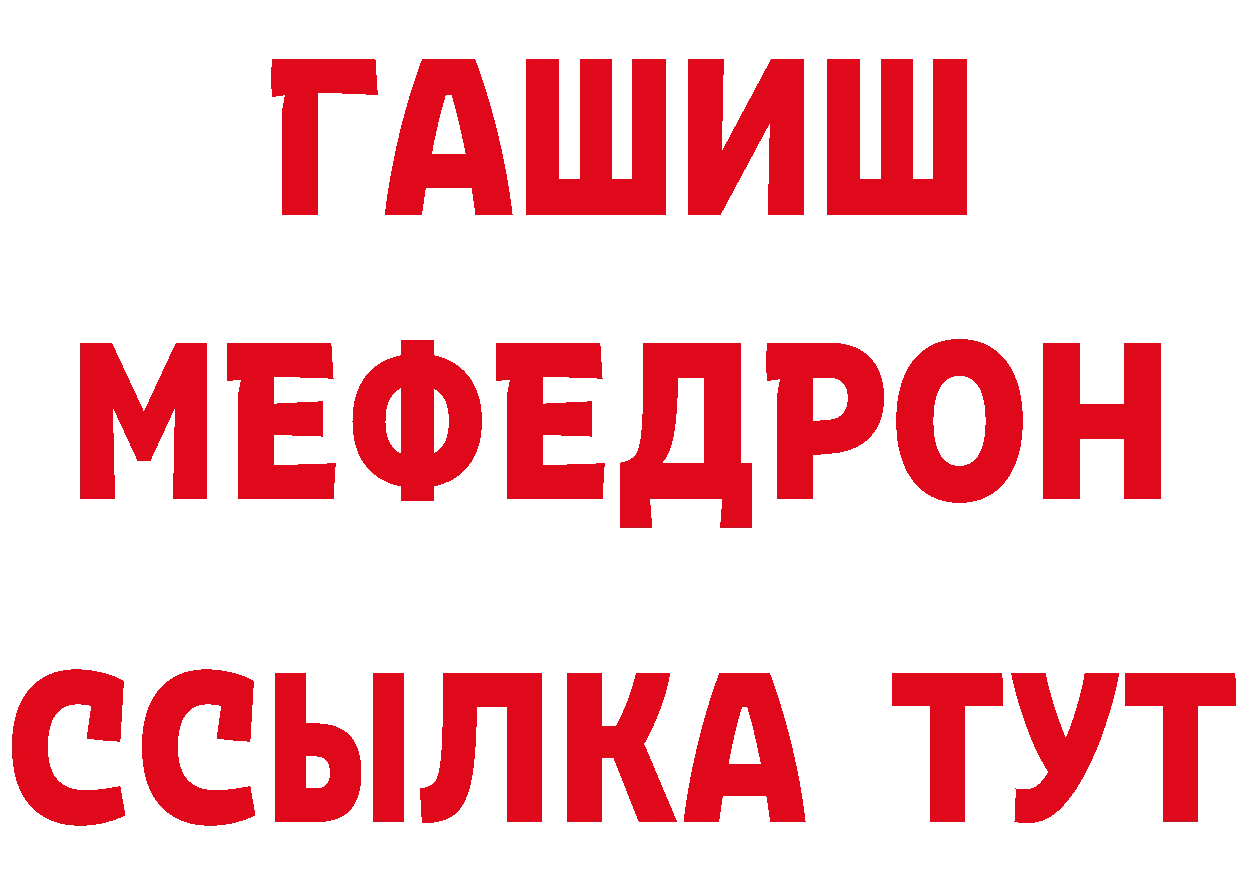 ГАШИШ
МЕФЕДРОН
ССЫЛКА ТУТ